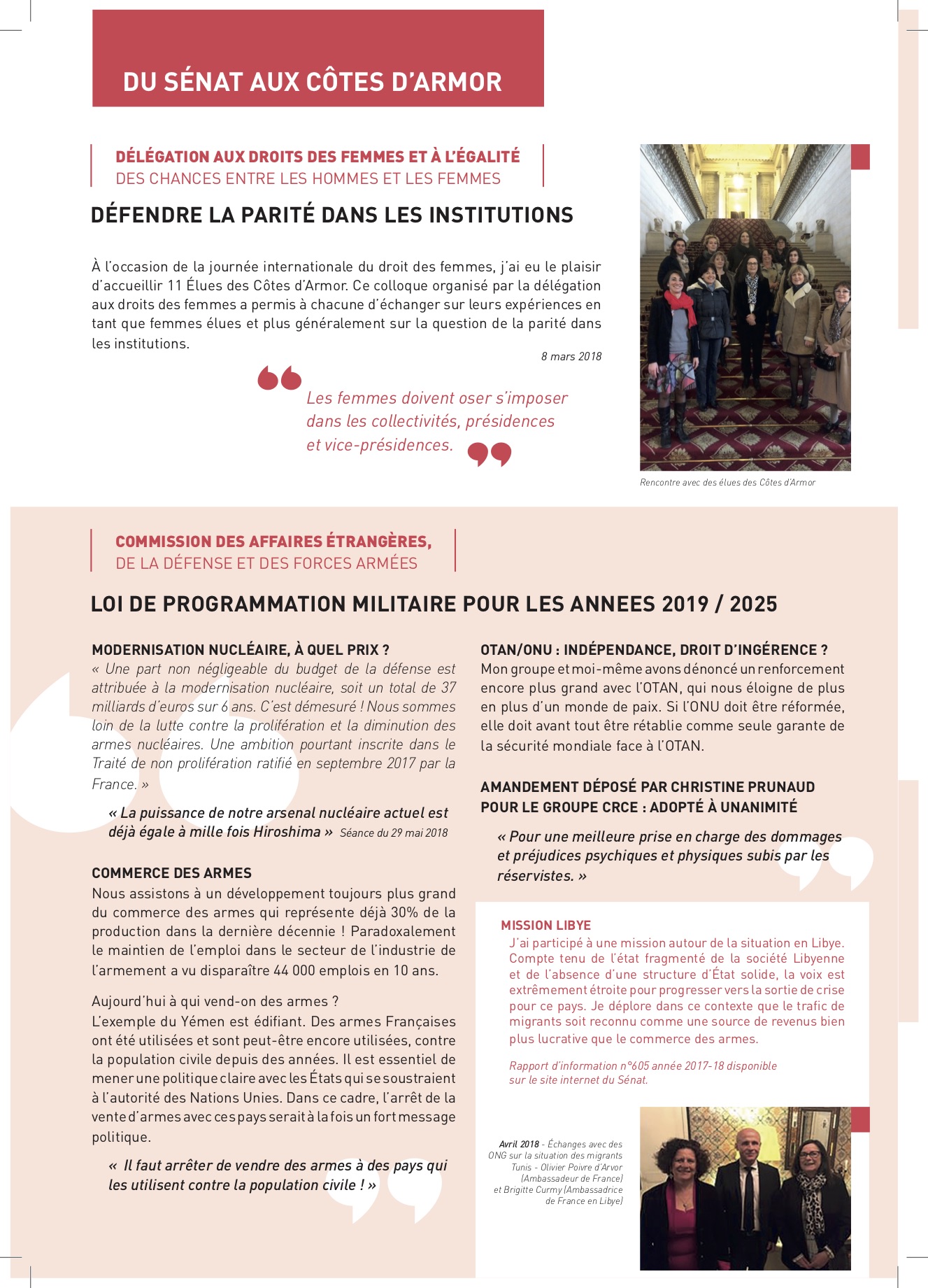 DU SÉNAT AUX CÔTES D'ARMOR

DÉLÉGATION AUX DROITS DES FEMMES ET À L'ÉGALITÉ
DES CHANCES ENTRE LES HOMMES ET LES FEMMES

DÉFENDRE LA PARITÉ DANS LES INSTITUTIONS

À l'occasion de la journée internationale du droit des femmes, j'ai eu le plaisir d'accueillir 11 Élues des Côtes d'Armor. Ce colloque organisé par la délégation aux droits des femmes a permis à chacune d'échanger sur leurs expériences en tant que femmes élues et plus généralement sur la question de la parité dans les institutions.

8 mars 2018

Les femmes doivent oser s'imposer dans les collectivités, présidences et vice-présidences.

Rencontre avec des élues des Côtes d'Armor

COMMISSION DES AFFAIRES ÉTRANGÈRES,
DE LA DÉFENSE ET DES FORCES ARMÉES

LOI DE PROGRAMMATION MILITAIRE POUR LES ANNEES 2019 / 2025

MODERNISATION NUCLÉAIRE, À QUEL PRIX ?
« Une part non négligeable du budget de la défense est attribuée à la modernisation nucléaire, soit un total de 37 milliards d'euros sur 6 ans. C'est démesuré ! Nous sommes loin de la lutte contre la prolifération et la diminution des armes nucléaires. Une ambition pourtant inscrite dans le Traité de non prolifération ratifié en septembre 2017 par la France. »

« La puissance de notre arsenal nucléaire actuel est déjà égale à mille fois Hiroshima » Séance du 29 mai 2018

COMMERCE DES ARMES
Nous assistons à un développement toujours plus grand du commerce des armes qui représente déjà 30% de la production dans la dernière décennie ! Paradoxalement le maintien de l'emploi dans le secteur de l'industrie de l'armement a vu disparaître 44 000 emplois en 10 ans.

Aujourd'hui à qui vend-on des armes ?
L'exemple du Yémen est édifiant. Des armes Françaises ont été utilisées et sont peut-être encore utilisées, contre la population civile depuis des années. Il est essentiel de mener une politique claire avec les États qui se soustraient à l'autorité des Nations Unies. Dans ce cadre, l'arrêt de la vente d'armes avec ces pays serait à la fois un fort message politique.

« Il faut arrêter de vendre des armes à des pays qui les utilisent contre la population civile ! »

OTAN/ONU : INDÉPENDANCE, DROIT D'INGÉRENCE ?
Mon groupe et moi-même avons dénoncé un renforcement encore plus grand avec l'OTAN, qui nous éloigne de plus en plus d'un monde de paix. Si l'ONU doit être réformée, elle doit avant tout être rétablie comme seule garante de la sécurité mondiale face à l'OTAN.

AMANDEMENT DÉPOSÉ PAR CHRISTINE PRUNAUD POUR LE GROUPE CRCE : ADOPTÉ À UNANIMITÉ

« Pour une meilleure prise en charge des dommages et préjudices psychiques et physiques subis par les réservistes. »

MISSION LIBYE
J'ai participé à une mission autour de la situation en Libye. Compte tenu de l'état fragmenté de la société Libyenne et de l'absence d'une structure d'État solide, la voix est extrêmement étroite pour progresser vers la sortie de crise pour ce pays. Je déplore dans ce contexte que le trafic de migrants soit reconnu comme une source de revenus bien plus lucrative que le commerce des armes.

Rapport d'information n°605 année 2017-18 disponible sur le site internet du Sénat.

Avril 2018 - Échanges avec des ONG sur la situation des migrants Tunis - Olivier Poivre d'Arvor (Ambassadeur de France) et Brigitte Curmy (Ambassadrice de France en Libye)